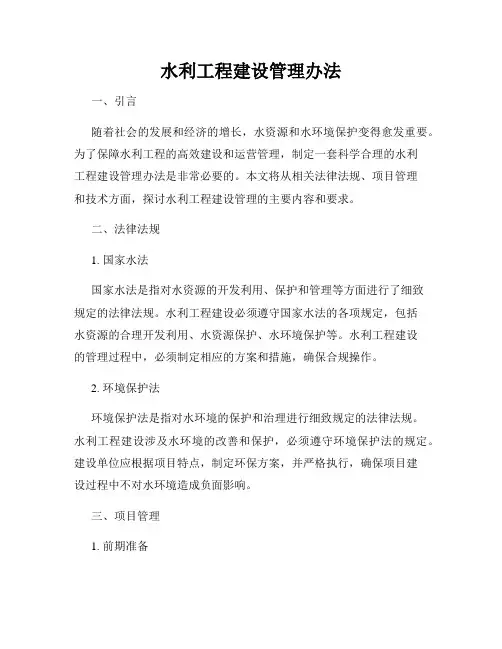 水利工程建设管理办法

一、引言

随着社会的发展和经济的增长，水资源和水环境保护变得愈发重要。为了保障水利工程的高效建设和运营管理，制定一套科学合理的水利工程建设管理办法是非常必要的。本文将从相关法律法规、项目管理和技术方面，探讨水利工程建设管理的主要内容和要求。

二、法律法规

1. 国家水法

国家水法是指对水资源的开发利用、保护和管理等方面进行了细致规定的法律法规。水利工程建设必须遵守国家水法的各项规定，包括水资源的合理开发利用、水资源保护、水环境保护等。水利工程建设的管理过程中，必须制定相应的方案和措施，确保合规操作。

2. 环境保护法

环境保护法是指对水环境的保护和治理进行细致规定的法律法规。水利工程建设涉及水环境的改善和保护，必须遵守环境保护法的规定。建设单位应根据项目特点，制定环保方案，并严格执行，确保项目建设过程中不对水环境造成负面影响。

三、项目管理

1. 前期准备